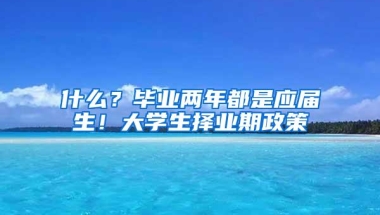 什么？毕业两年都是应届生！大学生择业期政策